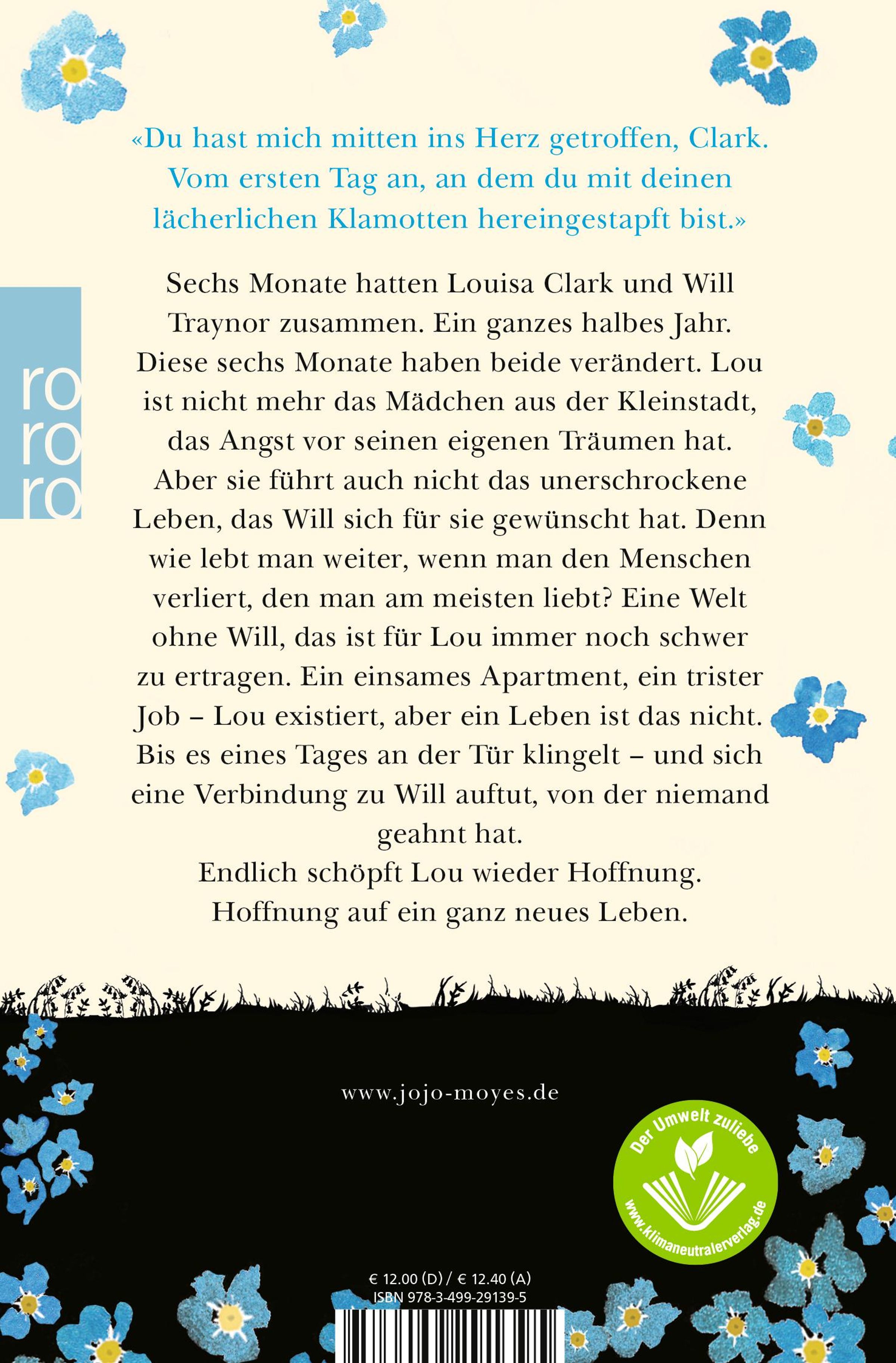 «Du hast mich mitten ins Herz getroffen, Clark. Vom ersten Tag an, an dem du mit deinen lächerlichen Klamotten hereingestapft bist.»

ro
ro
ro

Sechs Monate hatten Louisa Clark und Will Traynor zusammen. Ein ganzes halbes Jahr. Diese sechs Monate haben beide verändert. Lou ist nicht mehr das Mädchen aus der Kleinstadt, das Angst vor seinen eigenen Träumen hat. Aber sie führt auch nicht das unerschrockene Leben, das Will sich für sie gewünscht hat. Denn wie lebt man weiter, wenn man den Menschen verliert, den man am meisten liebt? Eine Welt ohne Will, das ist für Lou immer noch schwer zu ertragen. Ein einsames Apartment, ein trister Job – Lou existiert, aber ein Leben ist das nicht. Bis es eines Tages an der Tür klingelt – und sich eine Verbindung zu Will auftut, von der niemand geahnt hat.
Endlich schöpft Lou wieder Hoffnung. Hoffnung auf ein ganz neues Leben.

www.jojo-moyes.de

Der Umwelt zuliebe
www.klimaneutralerverlag.de

€ 12.00 (D) / € 12.40 (A)
ISBN 978-3-499-29139-5